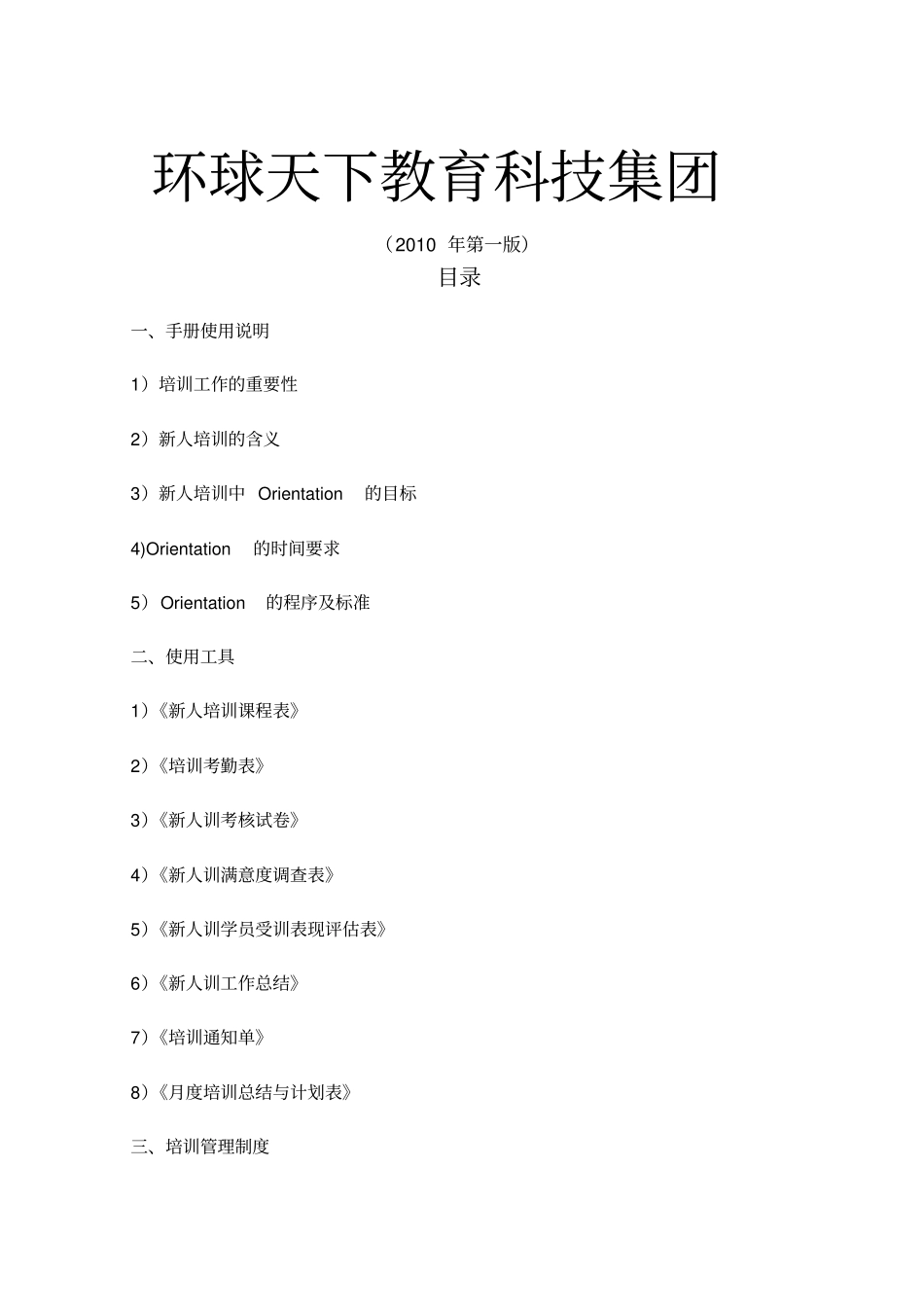 环球天下教育科技集团

（2010 年第一版）

目录

一、手册使用说明

1）培训工作的重要性

2）新人培训的含义

3）新人培训中 Orientation 的目标

4)Orientation 的时间要求

5）Orientation 的程序及标准

二、使用工具

1）《新人培训课程表》

2）《培训考勤表》

3）《新人训考核试卷》

4）《新人训满意度调查表》

5）《新人训学员受训表现评估表》

6）《新人训工作总结》

7）《培训通知单》

8）《月度培训总结与计划表》

三、培训管理制度